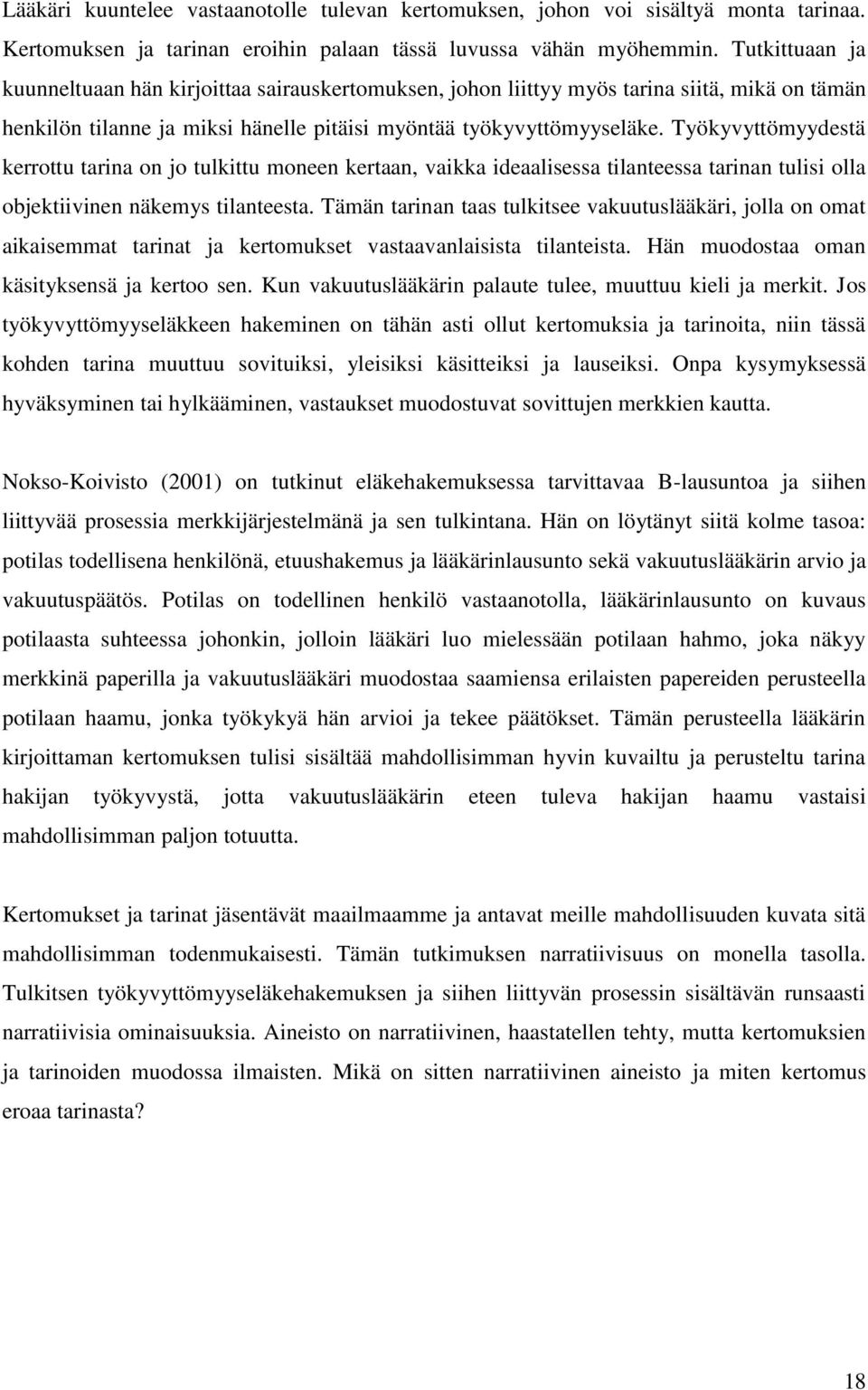 Lääkäri kuuntelee vastaanotolle tulevan kertomuksen, johon voi sisältyä monta tarinaa. Kertomuksen ja tarinan eroihin palaan tässä luvussa vähän myöhemmin. Tutkittuaan ja kuunneltuaan hän kirjoittaa sairauskertomuksen, johon liittyy myös tarina siitä, mikä on tämän henkilön tilanne ja miksi hänelle pitäisi myöntää työkyvyttömyyseläke. Työkyvyttömyydestä kerrottu tarina on jo tulkittu moneen kertaan, vaikka ideaalisessa tilanteessa tarinan tulisi olla objektiivinen näkemys tilanteesta. Tämän tarinan taas tulkitsee vakuutuslääkäri, jolla on omat aikaisemmat tarinat ja kertomukset vastaavanlaisista tilanteista. Hän muodostaa oman käsityksensä ja kertoo sen. Kun vakuutuslääkärin palaute tulee, muuttuu kieli ja merkit. Jos työkyvyttömyyseläkkeen hakeminen on tähän asti ollut kertomuksia ja tarinoita, niin tässä kohden tarina muuttuu sovituiksi, yleisiksi käsitteiksi ja lauseiksi. Onpa kysymyksessä hyväksyminen tai hylkääminen, vastaukset muodostuvat sovittujen merkkien kautta.

Nokso-Koivisto (2001) on tutkinut eläkehakemuksessa tarvittavaa B-lausuntoa ja siihen liittyvää prosessia merkkijärjestelmänä ja sen tulkintana. Hän on löytänyt siitä kolme tasoa: potilas todellisena henkilönä, etuushakemus ja lääkärinlausunto sekä vakuutuslääkärin arvio ja vakuutuspäätös. Potilas on todellinen henkilö vastaanotolla, lääkärinlausunto on kuvaus potilaasta suhteessa johonkin, jolloin lääkäri luo mielessään potilaan hahmo, joka näkyy merkkinä paperilla ja vakuutuslääkäri muodostaa saamiensa erilaisten papereiden perusteella potilaan haamu, jonka työkykyä hän arvioi ja tekee päätökset. Tämän perusteella lääkärin kirjoittaman kertomuksen tulisi sisältää mahdollisimman hyvin kuvailtu ja perusteltu tarina hakijan työkyvystä, jotta vakuutuslääkärin eteen tuleva hakijan haamu vastaisi mahdollisimman paljon totuutta.

Kertomukset ja tarinat jäsentävät maailmaamme ja antavat meille mahdollisuuden kuvata sitä mahdollisimman todenmukaisesti. Tämän tutkimuksen narratiivisuus on monella tasolla. Tulkitsen työkyvyttömyyseläkehakemuksen ja siihen liittyvän prosessin sisältävän runsaasti narratiivisia ominaisuuksia. Aineisto on narratiivinen, haastatellen tehty, mutta kertomuksien ja tarinoiden muodossa ilmaisten. Mikä on sitten narratiivinen aineisto ja miten kertomus eroaa tarinasta?

18